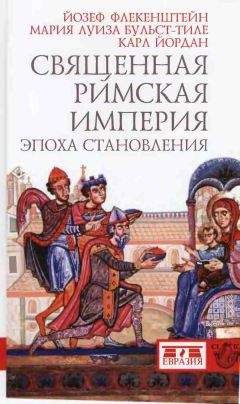 ЙОЗЕФ ФЛЕКЕНШТЕЙН
МАРИЯ ЛУИЗА БУЛЬСТ-ТИЛЕ
КАРЛ ЙОРДАН

СВЯЩЕННАЯ РИМСКАЯ ИМПЕРИЯ
ЭПОХА СТАНОВЛЕНИЯ

ЕВРАЗИЯ